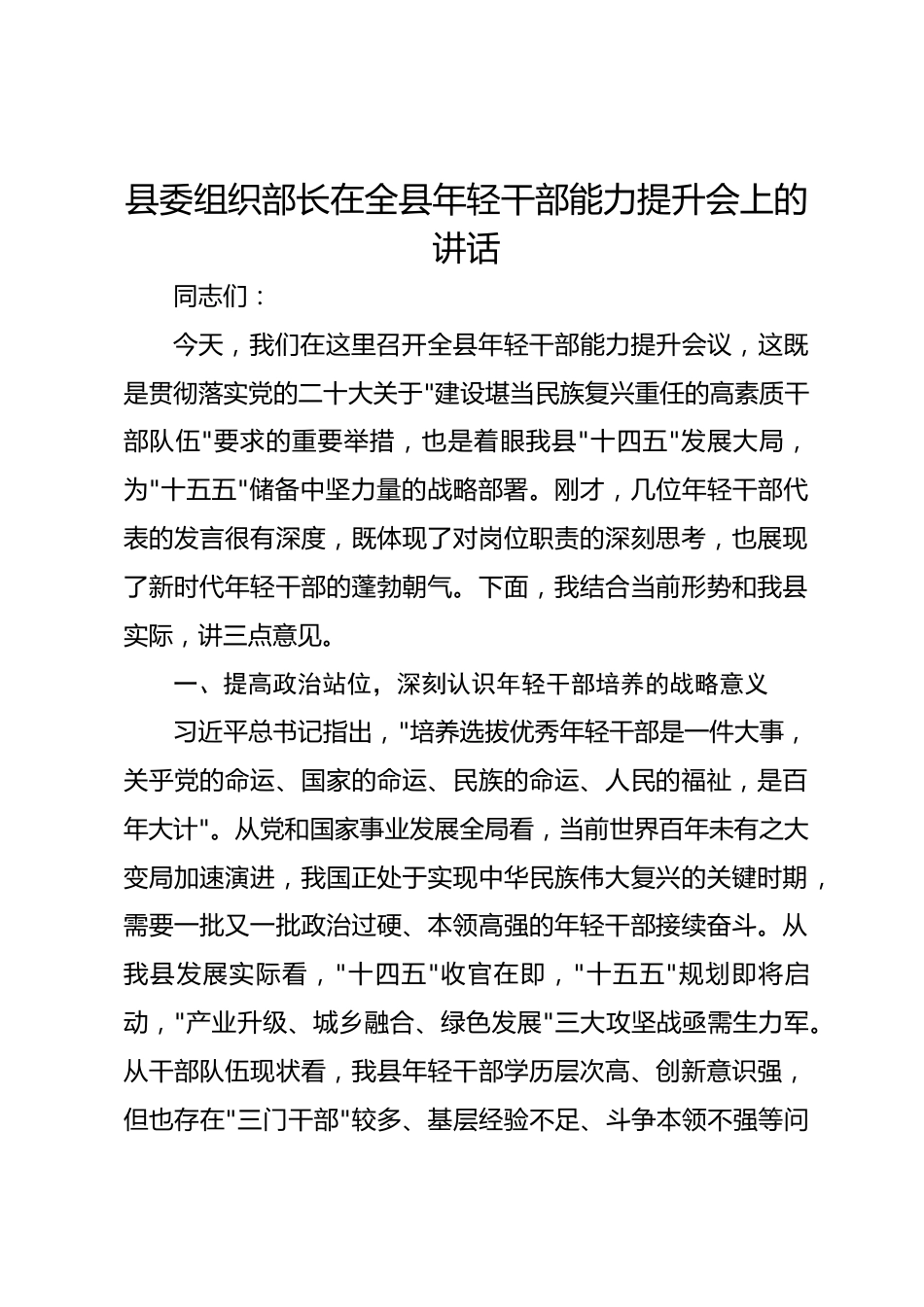 县委组织部长在全县年轻干部能力提升会上的讲话

同志们：

今天，我们在这里召开全县年轻干部能力提升会议，这既是贯彻落实党的二十大关于"建设堪当民族复兴重任的高素质干部队伍"要求的重要举措，也是着眼我县"十四五"发展大局，为"十五五"储备中坚力量的战略部署。刚才，几位年轻干部代表的发言很有深度，既体现了对岗位职责的深刻思考，也展现了新时代年轻干部的蓬勃朝气。下面，我结合当前形势和我县实际，讲三点意见。

一、提高政治站位，深刻认识年轻干部培养的战略意义

习近平总书记指出，"培养选拔优秀年轻干部是一件大事，关乎党的命运、国家的命运、民族的命运、人民的福祉，是百年大计"。从党和国家事业发展全局看，当前世界百年未有之大变局加速演进，我国正处于实现中华民族伟大复兴的关键时期，需要一批又一批政治过硬、本领高强的年轻干部接续奋斗。从我县发展实际看，"十四五"收官在即，"十五五"规划即将启动，"产业升级、城乡融合、绿色发展"三大攻坚战亟需生力军。从干部队伍现状看，我县年轻干部学历层次高、创新意识强，但也存在"三门干部"较多、基层经验不足、斗争本领不强等问